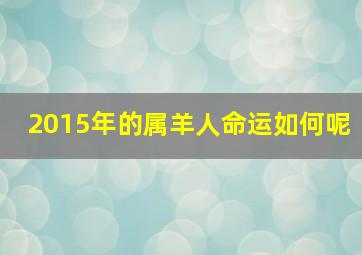 2015年的属羊人命运如何呢